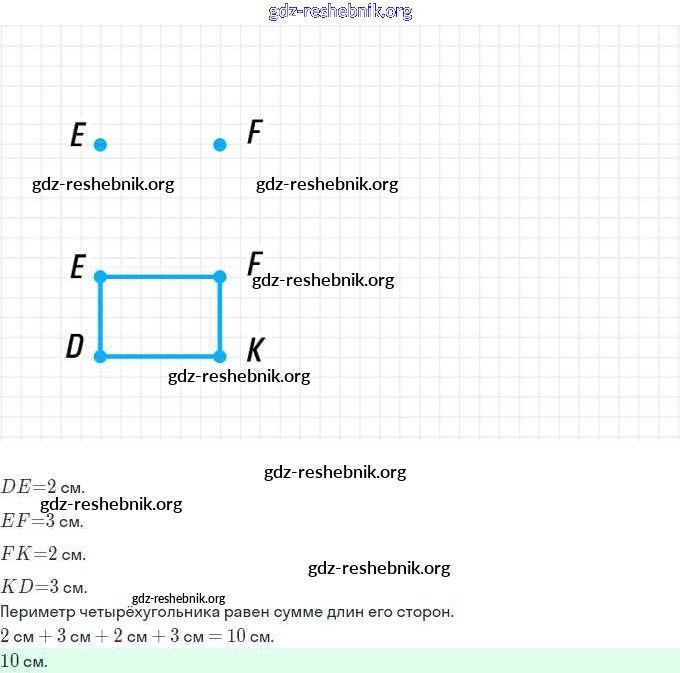 gdz-reshebnik.org

E F

gdz-reshebnik.org gdz-reshebnik.org

E F gdz-reshebnik.org

D K

gdz-reshebnik.org

gdz-reshebnik.org

$DE=2$ см.

gdz-reshebnik.org

$EF=3$ см.

$FK=2$ см.

gdz-reshebnik.org

$KD=3$ см.

gdz-reshebnik.org

Периметр четырёхугольника равен сумме длин его сторон.

$2$ см $+ 3$ см $+ 2$ см $+ 3$ см $= 10$ см.

$10$ см.